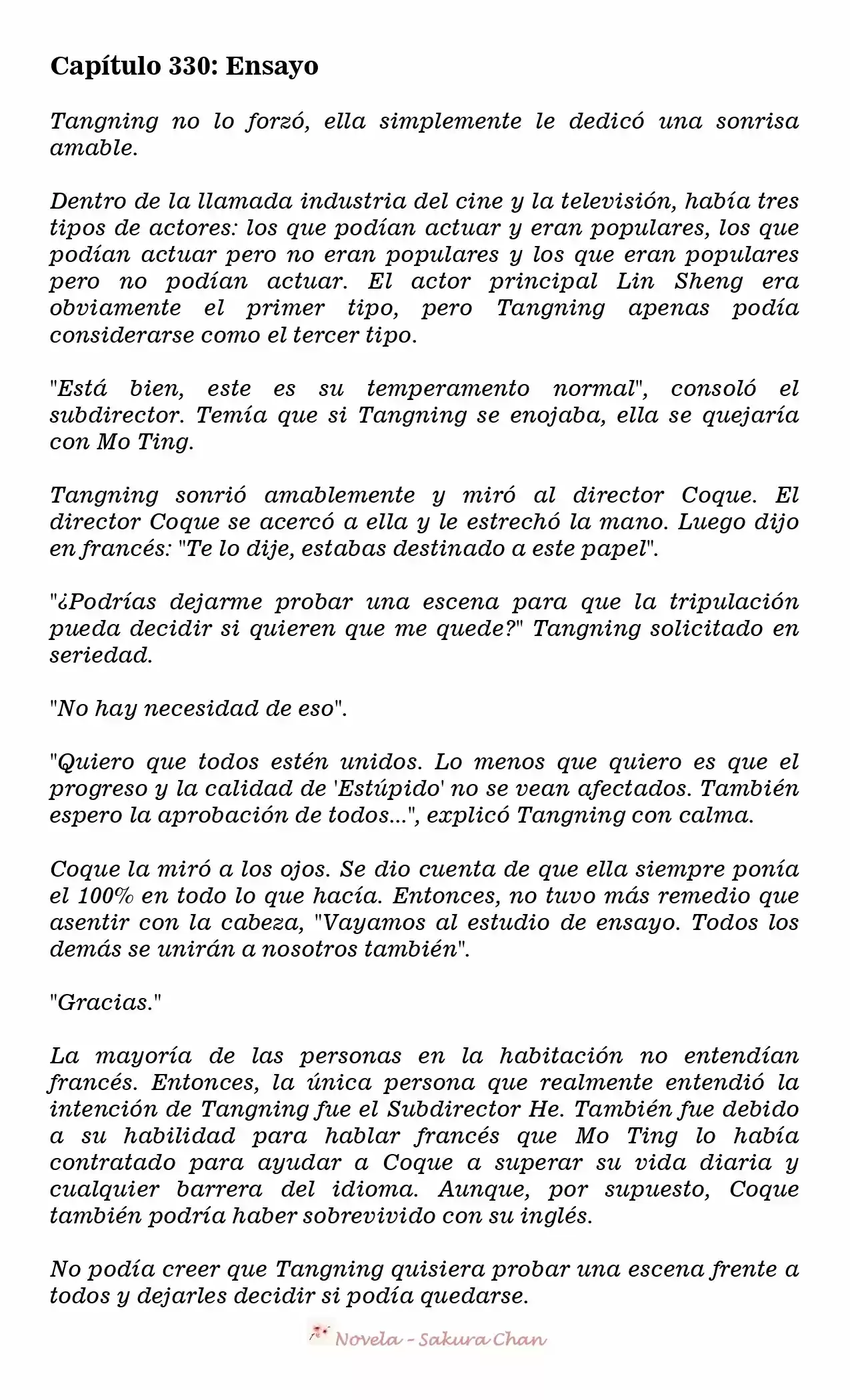 Capítulo 330: Ensayo

Tangning no lo forzó, ella simplemente le dedicó una sonrisa amable.

Dentro de la llamada industria del cine y la televisión, había tres tipos de actores: los que podían actuar y eran populares, los que podían actuar pero no eran populares y los que eran populares pero no podían actuar. El actor principal Lin Sheng era obviamente el primer tipo, pero Tangning apenas podía considerarse como el tercer tipo.

"Está bien, este es su temperamento normal", consoló el subdirector. Temía que si Tangning se enojaba, ella se quejaría con Mo Ting.

Tangning sonrió amablemente y miró al director Coque. El director Coque se acercó a ella y le estrechó la mano. Luego dijo en francés: "Te lo dije, estabas destinado a este papel".

"¿Podrías dejarme probar una escena para que la tripulación pueda decidir si quieren que me quede?" Tangning solicitado en seriedad.

"No hay necesidad de eso".

"Quiero que todos estén unidos. Lo menos que quiero es que el progreso y la calidad de 'Estúpido' no se vean afectados. También espero la aprobación de todos...", explicó Tangning con calma.

Coque la miró a los ojos. Se dio cuenta de que ella siempre ponía el 100% en todo lo que hacía. Entonces, no tuvo más remedio que asentir con la cabeza, "Vayamos al estudio de ensayo. Todos los demás se unirán a nosotros también".

"Gracias."

La mayoría de las personas en la habitación no entendían francés. Entonces, la única persona que realmente entendió la intención de Tangning fue el Subdirector He. También fue debido a su habilidad para hablar francés que Mo Ting lo había contratado para ayudar a Coque a superar su vida diaria y cualquier barrera del idioma. Aunque, por supuesto, Coque también podría haber sobrevivido con su inglés.

No podía creer que Tangning quisiera probar una escena frente a todos y dejarles decidir si podía quedarse.

Novela - Sakura Chan